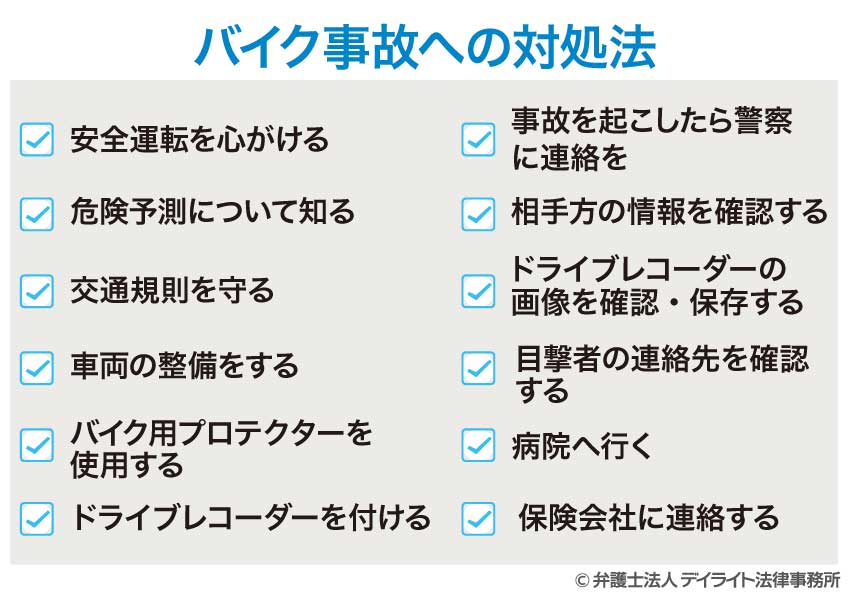 バイク事故への対処法

安全運転を心がける

危険予測について知る

交通規則を守る

車両の整備をする

バイク用プロテクターを使用する

ドライブレコーダーを付ける

事故を起こしたら警察に連絡を

相手方の情報を確認する

ドライブレコーダーの画像を確認・保存する

目撃者の連絡先を確認する

病院へ行く

保険会社に連絡する

© 弁護士法人 デイライト法律事務所